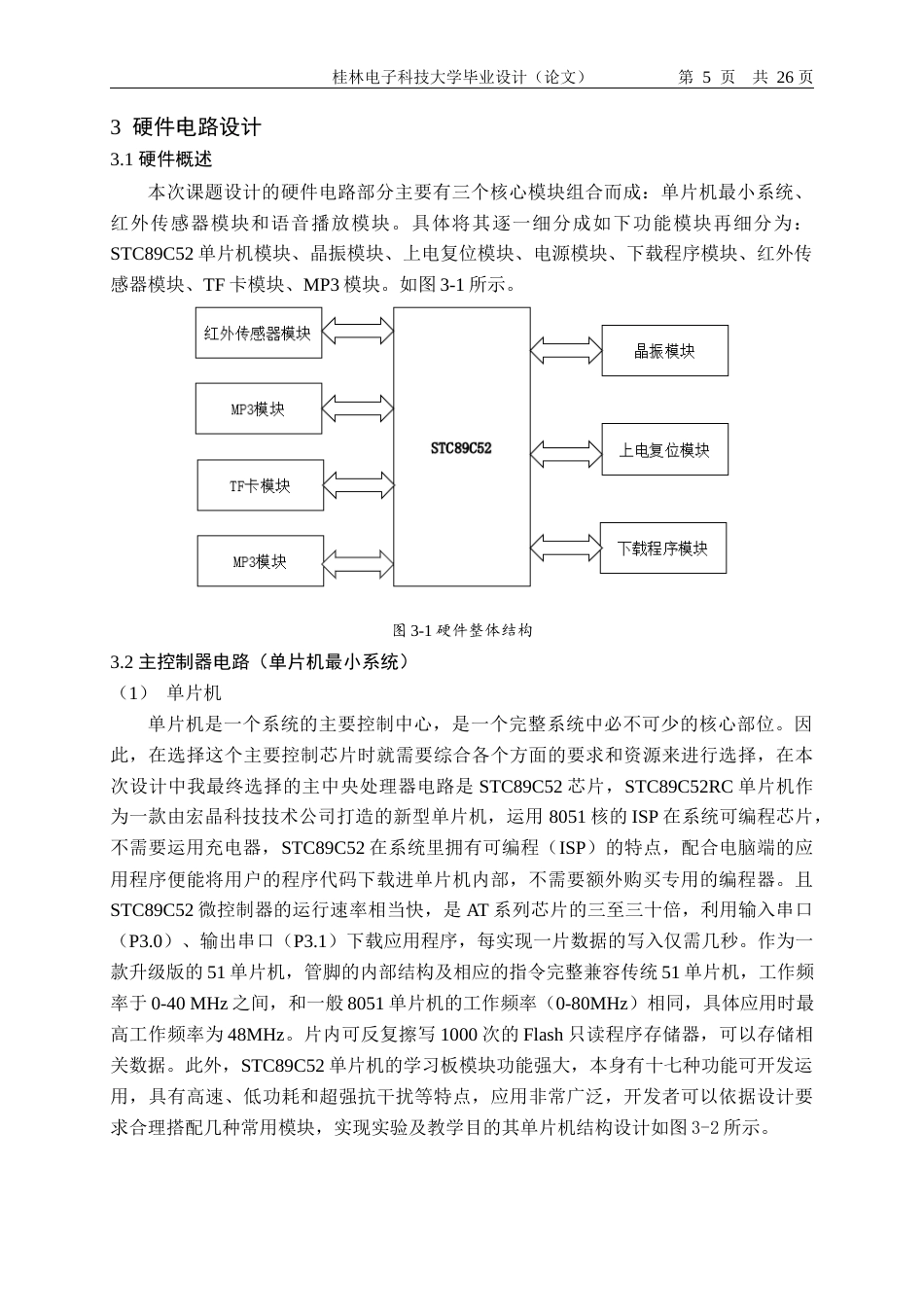 桂林电子科技大学毕业设计（论文） 第 5 页 共 26 页

3 硬件电路设计

3.1 硬件概述

本次课题设计的硬件电路部分主要有三个核心模块组合而成：单片机最小系统、红外传感器模块和语音播放模块。具体将其逐一细分成如下功能模块再细分为：STC89C52 单片机模块、晶振模块、上电复位模块、电源模块、下载程序模块、红外传感器模块、TF 卡模块、MP3 模块。如图 3-1 所示。

红外传感器模块

MP3模块

TF卡模块

MP3模块

STC89C52

晶振模块

上电复位模块

下载程序模块

图 3-1 硬件整体结构

3.2 主控制器电路（单片机最小系统）

（1） 单片机

单片机是一个系统的主要控制中心，是一个完整系统中必不可少的核心部位。因此，在选择这个主要控制芯片时就需要综合各个方面的要求和资源来进行选择，在本次设计中我最终选择的主中央处理器电路是 STC89C52 芯片，STC89C52RC 单片机作为一款由宏晶科技技术公司打造的新型单片机，运用 8051 核的 ISP 在系统可编程芯片，不需要运用充电器，STC89C52 在系统里拥有可编程（ISP）的特点，配合电脑端的应用程序便能将用户的程序代码下载进单片机内部，不需要额外购买专用的编程器。且 STC89C52 微控制器的运行速率相当快，是 AT 系列芯片的三至三十倍，利用输入串口（P3.0）、输出串口（P3.1）下载应用程序，每实现一片数据的写入仅需几秒。作为一款升级版的 51 单片机，管脚的内部结构及相应的指令完整兼容传统 51 单片机，工作频率于 0-40 MHz 之间，和一般 8051 单片机的工作频率（0-80MHz）相同，具体应用时最高工作频率为 48MHz。片内可反复擦写 1000 次的 Flash 只读程序存储器，可以存储相关数据。此外，STC89C52 单片机的学习板模块功能强大，本身有十七种功能可开发运用，具有高速、低功耗和超强抗干扰等特点，应用非常广泛，开发者可以依据设计要求合理搭配几种常用模块，实现实验及教学目的其单片机结构设计如图 3-2 所示。